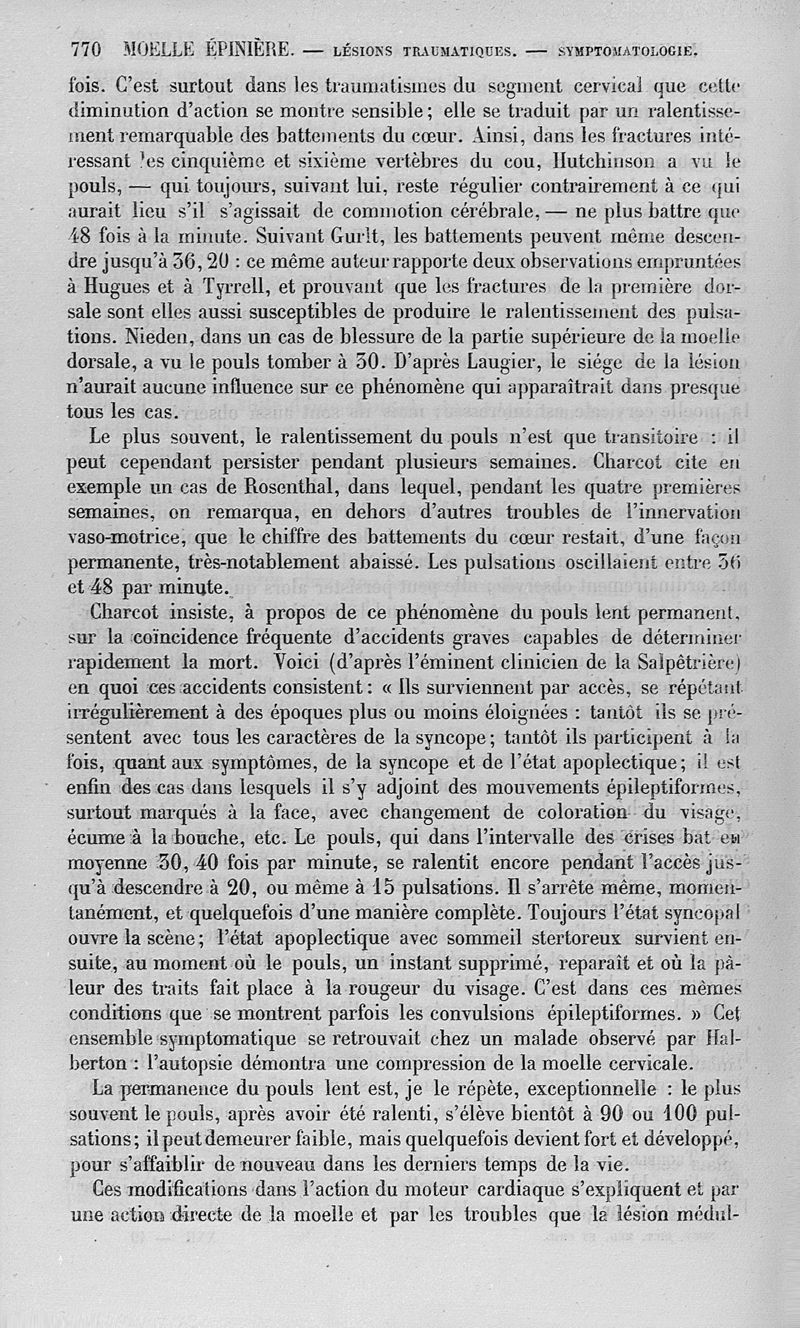 770 MOELLE ÉPINIÈRE. — LÉSIONS TRAUMATIQUES. — SYMPTOMATOLOGIE.

fois. C'est surtout dans les traumatismes du segment cervical que cette diminution d'action se montre sensible ; elle se traduit par un ralentissement remarquable des battements du cœur. Ainsi, dans les fractures intéressant les cinquième et sixième vertèbres du cou, Hutchinson a vu le pouls, — qui toujours, suivant lui, reste régulier contrairement à ce qui aurait lieu s'il s'agissait de commotion cérébrale, — ne plus battre que 48 fois à la minute. Suivant Gurlt, les battements peuvent même descendre jusqu'à 36, 20 : ce même auteur rapporte deux observations empruntées à Hugues et à Tyrrell, et prouvant que les fractures de la première dorsale sont elles aussi susceptibles de produire le ralentissement des pulsations. Nieden, dans un cas de blessure de la partie supérieure de la moelle dorsale, a vu le pouls tomber à 30. D'après Laugier, le siége de la lésion n'aurait aucune influence sur ce phénomène qui apparaîtrait dans presque tous les cas.

Le plus souvent, le ralentissement du pouls n'est que transitoire : il peut cependant persister pendant plusieurs semaines. Charcot cite en exemple un cas de Rosenthal, dans lequel, pendant les quatre premières semaines, on remarqua, en dehors d'autres troubles de l'innervation vaso-motrice, que le chiffre des battements du cœur restait, d'une façon permanente, très-notablement abaissé. Les pulsations oscillaient entre 36 et 48 par minute.

Charcot insiste, à propos de ce phénomène du pouls lent permanent, sur la coïncidence fréquente d'accidents graves capables de déterminer rapidement la mort. Voici (d'après l'éminent clinicien de la Salpêtrière) en quoi ces accidents consistent : « Ils surviennent par accès, se répétant irrégulièrement à des époques plus ou moins éloignées : tantôt ils se présentent avec tous les caractères de la syncope ; tantôt ils participent à la fois, quant aux symptômes, de la syncope et de l'état apoplectique ; il est enfin des cas dans lesquels il s'y adjoint des mouvements épileptiformes, surtout marqués à la face, avec changement de coloration du visage, écume à la bouche, etc. Le pouls, qui dans l'intervalle des crises bat en moyenne 30, 40 fois par minute, se ralentit encore pendant l'accès jusqu'à descendre à 20, ou même à 15 pulsations. Il s'arrête même, momentanément, et quelquefois d'une manière complète. Toujours l'état syncopal ouvre la scène ; l'état apoplectique avec sommeil stertoreux survient ensuite, au moment où le pouls, un instant supprimé, reparaît et où la pâleur des traits fait place à la rougeur du visage. C'est dans ces mêmes conditions que se montrent parfois les convulsions épileptiformes. » Cet ensemble symptomatique se retrouvait chez un malade observé par Halberton : l'autopsie démontra une compression de la moelle cervicale.

La permanence du pouls lent est, je le répète, exceptionnelle : le plus souvent le pouls, après avoir été ralenti, s'élève bientôt à 90 ou 100 pulsations ; il peut demeurer faible, mais quelquefois devient fort et développé, pour s'affaiblir de nouveau dans les derniers temps de la vie.

Ces modifications dans l'action du moteur cardiaque s'expliquent et par une action directe de la moelle et par les troubles que la lésion médul-